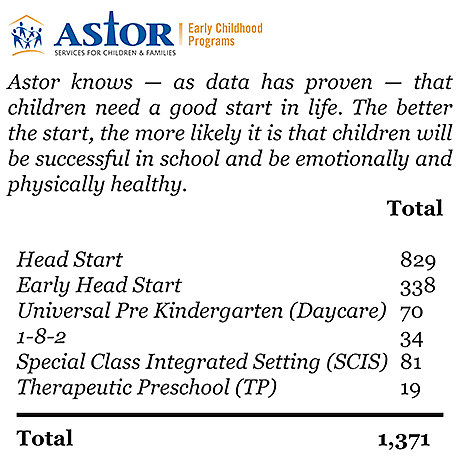 ASTOR
SERVICES FOR CHILDREN & FAMILIES
Early Childhood Programs

Astor knows — as data has proven — that children need a good start in life. The better the start, the more likely it is that children will be successful in school and be emotionally and physically healthy.

| | Total |
|---|---|
| Head Start | 829 |
| Early Head Start | 338 |
| Universal Pre Kindergarten (Daycare) | 70 |
| 1-8-2 | 34 |
| Special Class Integrated Setting (SCIS) | 81 |
| Therapeutic Preschool (TP) | 19 |
| **Total** | **1,371** |